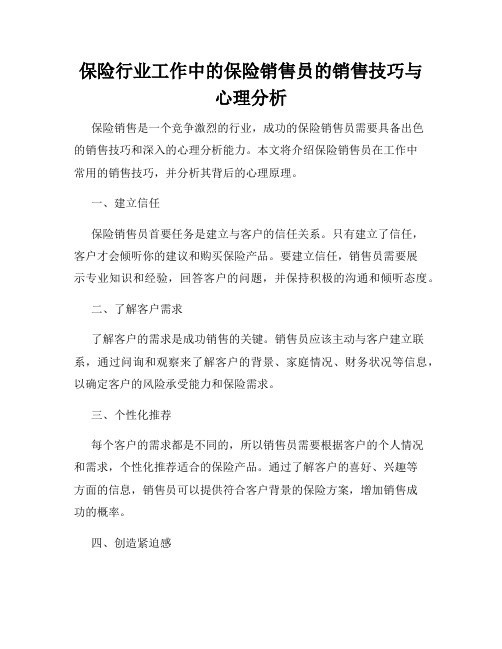 保险行业工作中的保险销售员的销售技巧与心理分析

保险销售是一个竞争激烈的行业，成功的保险销售员需要具备出色的销售技巧和深入的心理分析能力。本文将介绍保险销售员在工作中常用的销售技巧，并分析其背后的心理原理。

一、建立信任

保险销售员首要任务是建立与客户的信任关系。只有建立了信任，客户才会倾听你的建议和购买保险产品。要建立信任，销售员需要展示专业知识和经验，回答客户的问题，并保持积极的沟通和倾听态度。

二、了解客户需求

了解客户的需求是成功销售的关键。销售员应该主动与客户建立联系，通过问询和观察来了解客户的背景、家庭情况、财务状况等信息，以确定客户的风险承受能力和保险需求。

三、个性化推荐

每个客户的需求都是不同的，所以销售员需要根据客户的个人情况和需求，个性化推荐适合的保险产品。通过了解客户的喜好、兴趣等方面的信息，销售员可以提供符合客户背景的保险方案，增加销售成功的概率。

四、创造紧迫感